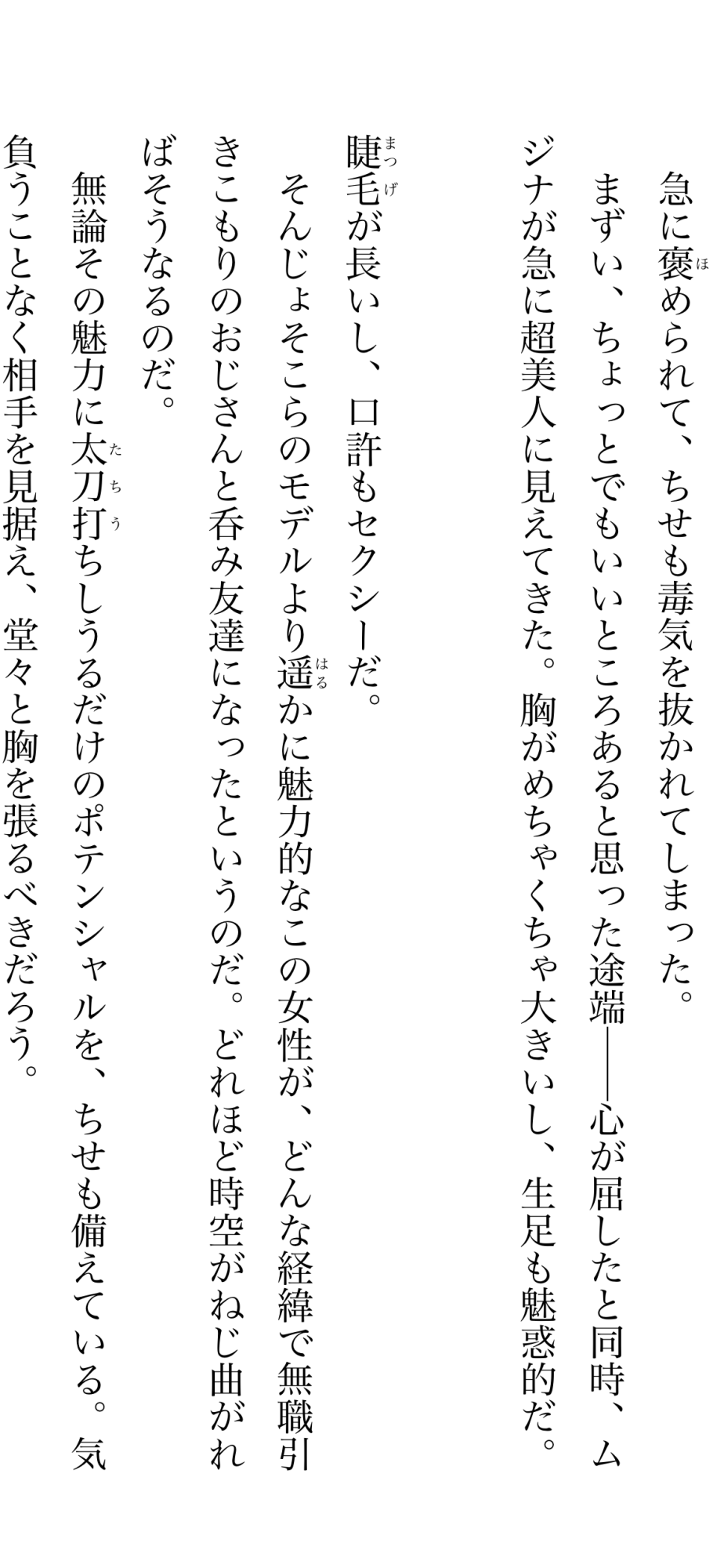 急に褒められて、ちせも毒気を抜かれてしまった。

まずい、ちょっとでもいいところあると思った途端――心が屈したと同時、ムジナが急に超美人に見えてきた。胸がめちゃくちゃ大きいし、生足も魅惑的だ。睫毛が長いし、口許もセクシーだ。

そんじょそこらのモデルより遥かに魅力的なこの女性が、どんな経緯で無職引きこもりのおじさんと呑み友達になったというのだ。どれほど時空がねじ曲がればそうなるのだ。

無論その魅力に太刀打ちしうるだけのポテンシャルを、ちせも備えている。気負うことなく相手を見据え、堂々と胸を張るべきだろう。